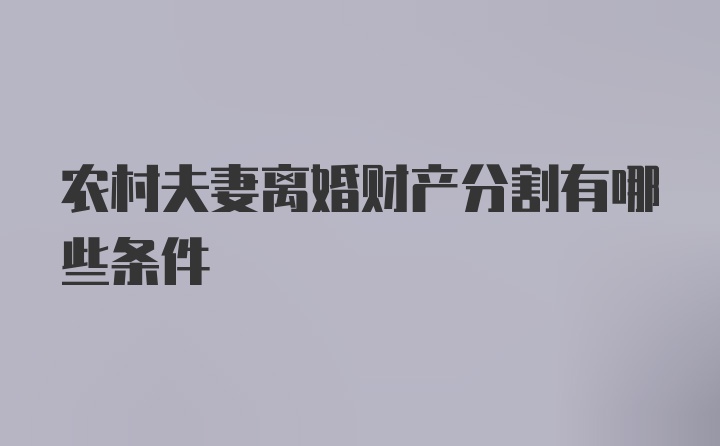 农村夫妻离婚财产分割有哪些条件